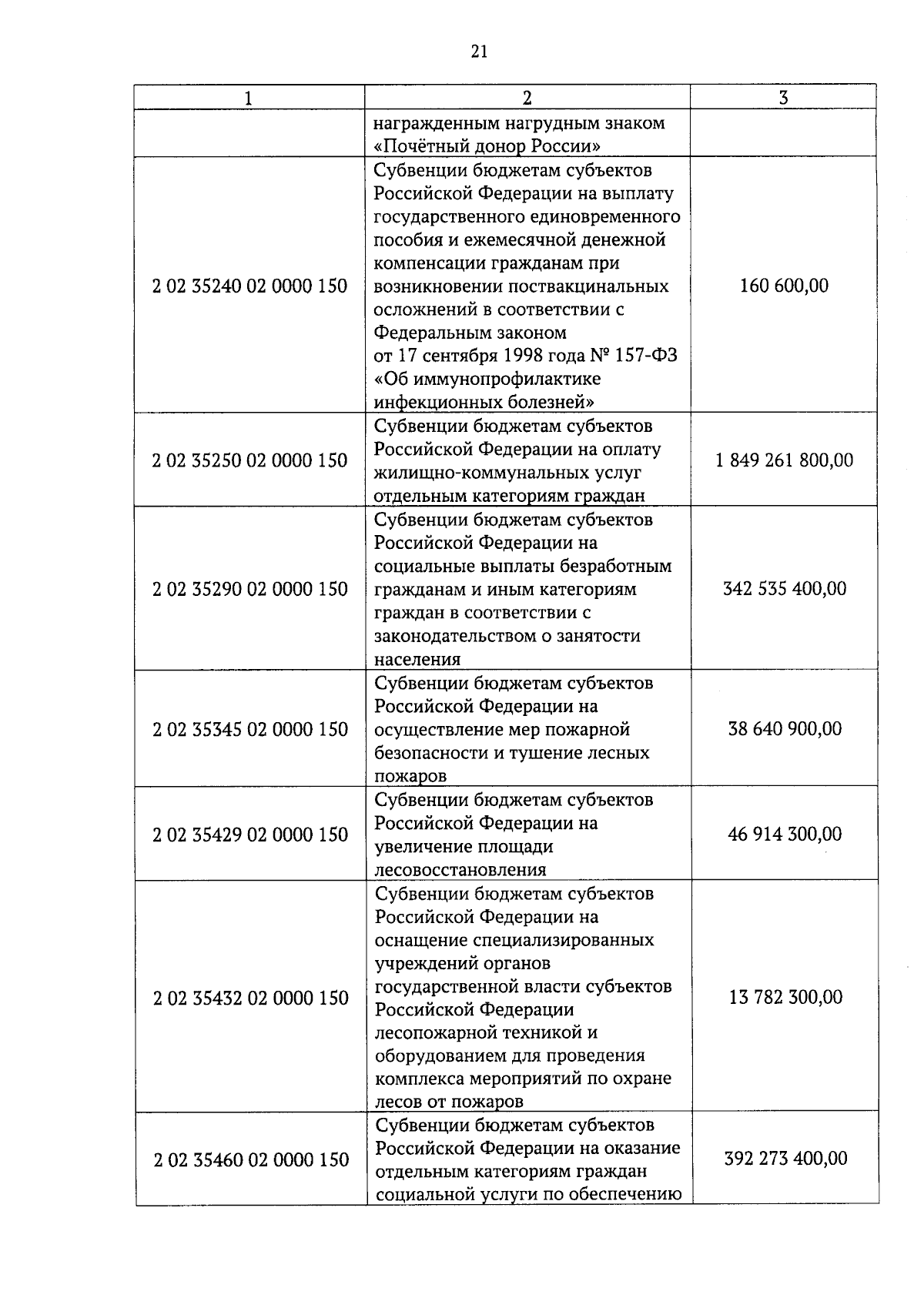 21

| 1 | 2 | 3 |
|---|---|---|
|  | награжденным нагрудным знаком «Почётный донор России» |  |
| 2 02 35240 02 0000 150 | Субвенции бюджетам субъектов Российской Федерации на выплату государственного единовременного пособия и ежемесячной денежной компенсации гражданам при возникновении поствакцинальных осложнений в соответствии с Федеральным законом от 17 сентября 1998 года № 157-ФЗ «Об иммунопрофилактике инфекционных болезней» | 160 600,00 |
| 2 02 35250 02 0000 150 | Субвенции бюджетам субъектов Российской Федерации на оплату жилищно-коммунальных услуг отдельным категориям граждан | 1 849 261 800,00 |
| 2 02 35290 02 0000 150 | Субвенции бюджетам субъектов Российской Федерации на социальные выплаты безработным гражданам и иным категориям граждан в соответствии с законодательством о занятости населения | 342 535 400,00 |
| 2 02 35345 02 0000 150 | Субвенции бюджетам субъектов Российской Федерации на осуществление мер пожарной безопасности и тушение лесных пожаров | 38 640 900,00 |
| 2 02 35429 02 0000 150 | Субвенции бюджетам субъектов Российской Федерации на увеличение площади лесовосстановления | 46 914 300,00 |
| 2 02 35432 02 0000 150 | Субвенции бюджетам субъектов Российской Федерации на оснащение специализированных учреждений органов государственной власти субъектов Российской Федерации лесопожарной техникой и оборудованием для проведения комплекса мероприятий по охране лесов от пожаров | 13 782 300,00 |
| 2 02 35460 02 0000 150 | Субвенции бюджетам субъектов Российской Федерации на оказание отдельным категориям граждан социальной услуги по обеспечению | 392 273 400,00 |